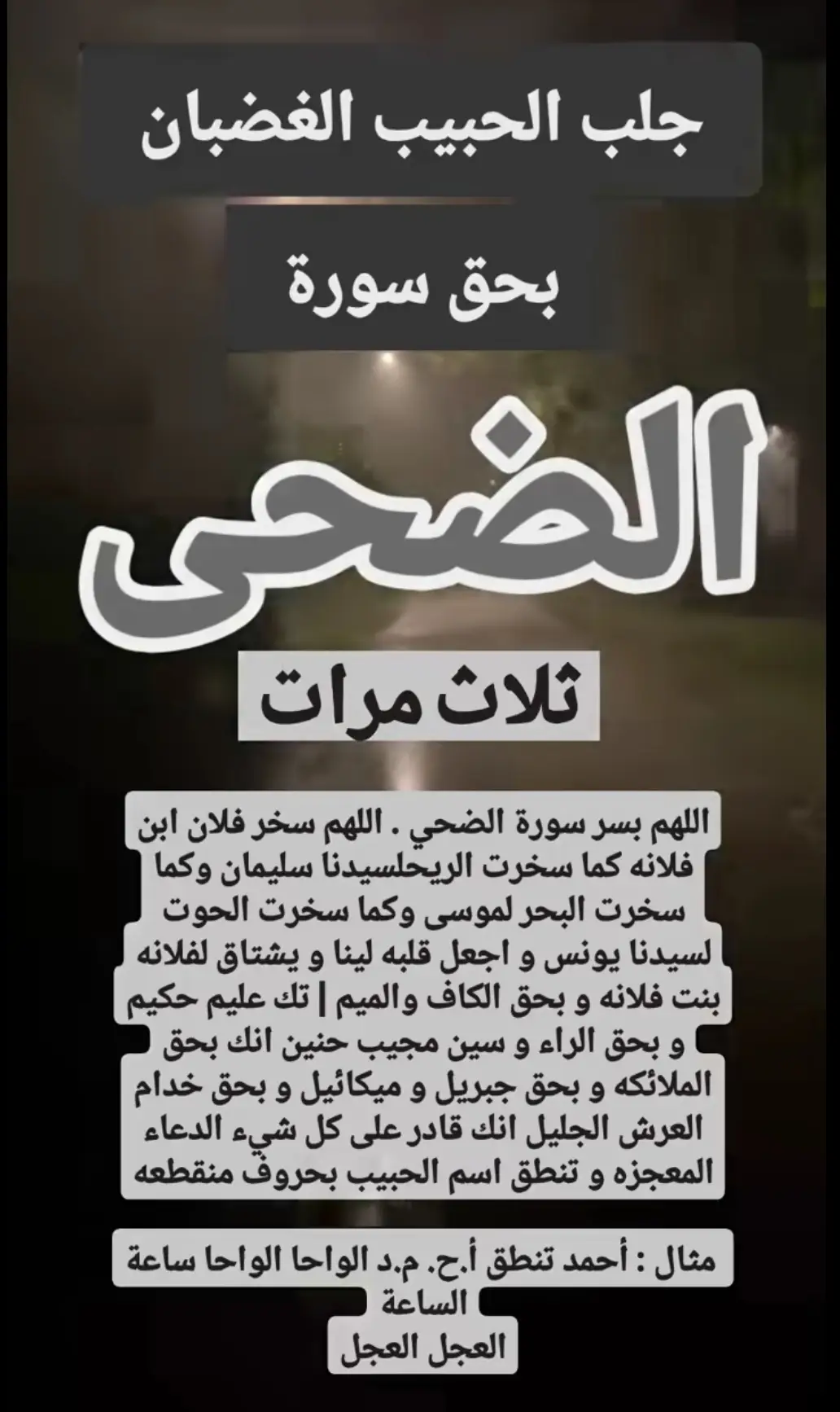 جلب الحبيب الغضبان

بحق سورة

الضحى

ثلاث مرات

اللهم بسر سورة الضحي . اللهم سخر فلان ابن فلانه كما سخرت الريحلسيدنا سليمان وكما سخرت البحر لموسى وكما سخرت الحوت لسيدنا يونس و اجعل قلبه لينا و يشتاق لفلانه بنت فلانه و بحق الكاف والميم | تك عليم حكيم و بحق الراء و سين مجيب حنين انك بحق الملائكه و بحق جبريل و ميكائيل و بحق خدام العرش الجليل انك قادر على كل شيء الدعاء المعجزه و تنطق اسم الحبيب بحروف منقطعه

مثال : أحمد تنطق أ.ح. م.د الواحا الواحا ساعة الساعة
العجل العجل